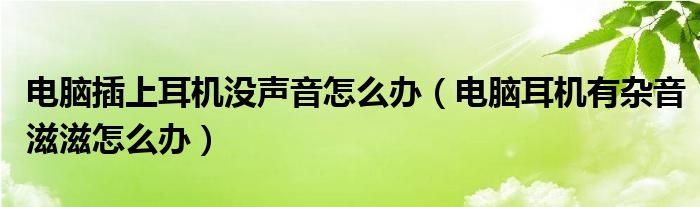 电脑插上耳机没声音怎么办（电脑耳机有杂音滋滋怎么办）